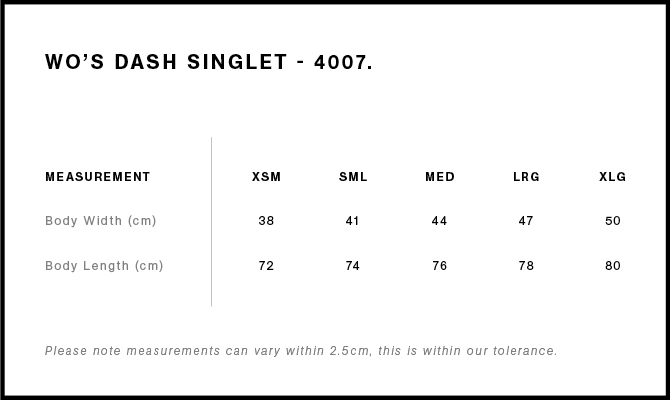 WO'S DASH SINGLET - 4007.

| MEASUREMENT | XSM | SML | MED | LRG | XLG |
|---|---|---|---|---|---|
| Body Width (cm) | 38 | 41 | 44 | 47 | 50 |
| Body Length (cm) | 72 | 74 | 76 | 78 | 80 |

Please note measurements can vary within 2.5cm, this is within our tolerance.